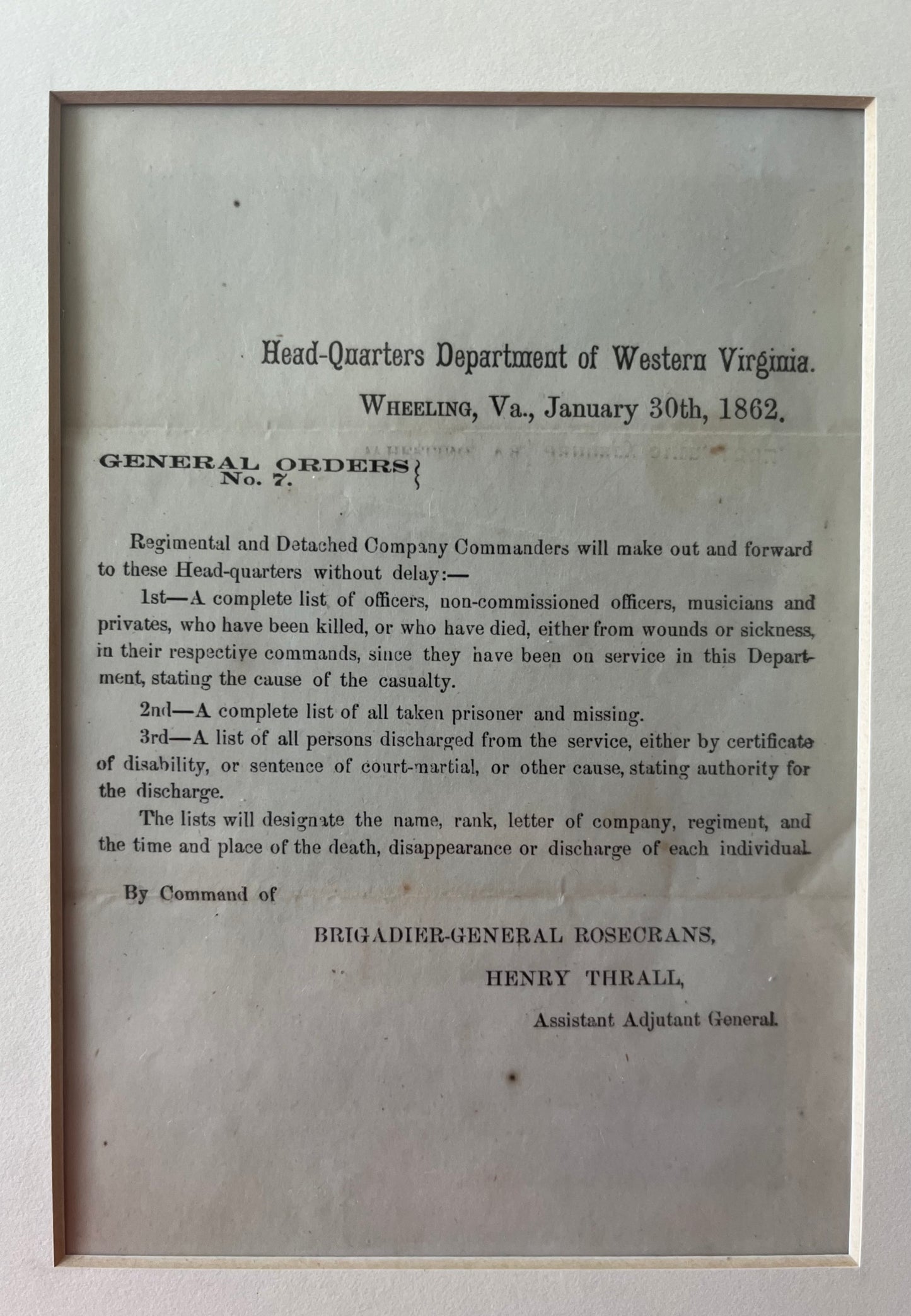 Head-Quarters Department of Western Virginia.

Wheeling, Va., January 30th, 1862.

GENERAL ORDERS
No. 7.

Regimental and Detached Company Commanders will make out and forward to these Head-quarters without delay:—

1st—A complete list of officers, non-commissioned officers, musicians and privates, who have been killed, or who have died, either from wounds or sickness, in their respective commands, since they have been on service in this Department, stating the cause of the casualty.

2nd—A complete list of all taken prisoner and missing.

3rd—A list of all persons discharged from the service, either by certificate of disability, or sentence of court-martial, or other cause, stating authority for the discharge.

The lists will designate the name, rank, letter of company, regiment, and the time and place of the death, disappearance or discharge of each individual.

By Command of

BRIGADIER-GENERAL ROSECRANS,

HENRY THRALL,

Assistant Adjutant General.